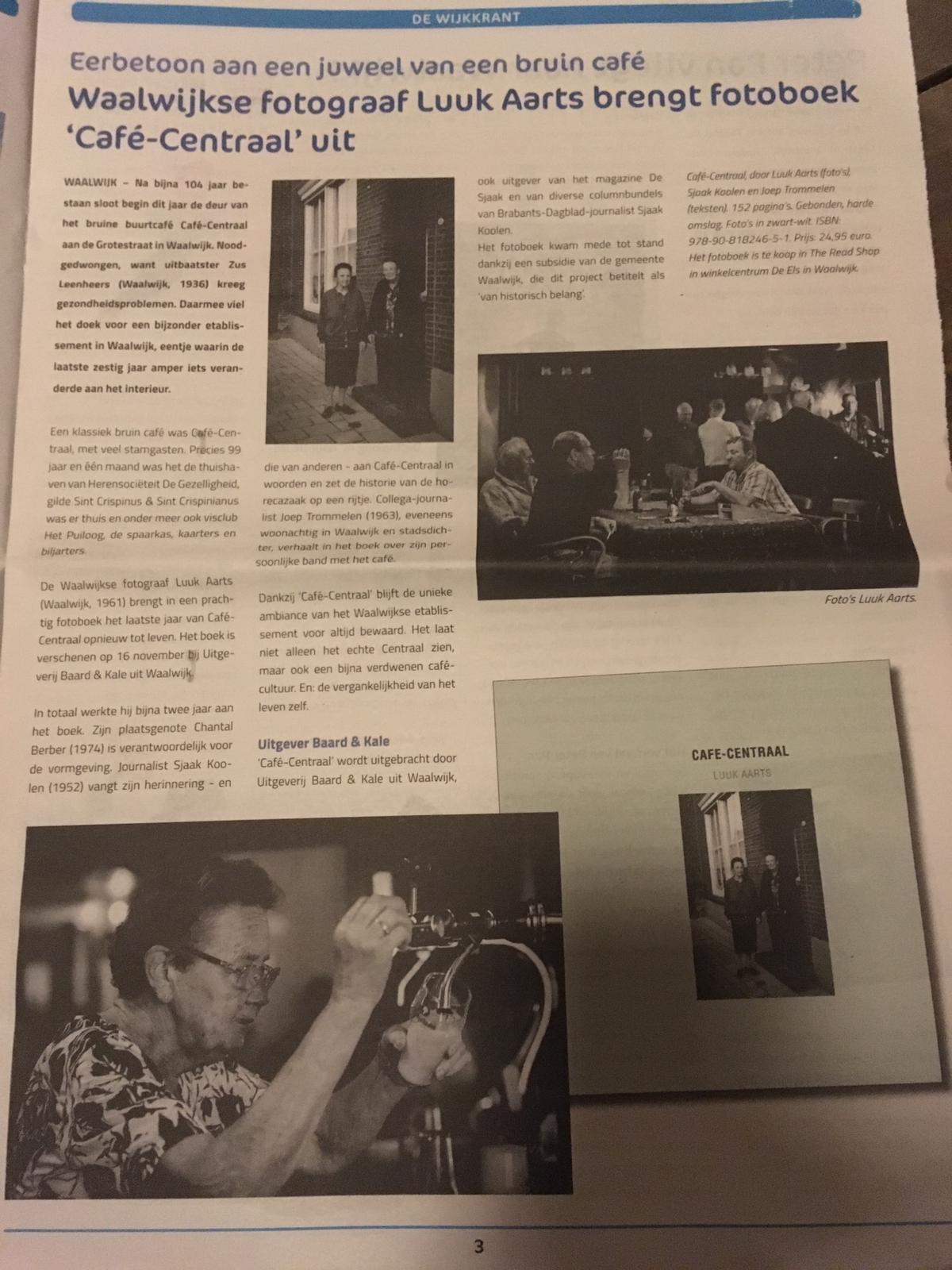 DE WIJKKRANT

Eerbetoon aan een juweel van een bruin café
Waalwijkse fotograaf Luuk Aarts brengt fotoboek 'Café-Centraal' uit

WAALWIJK – Na bijna 104 jaar bestaan sloot begin dit jaar de deur van het bruine buurtcafé Café-Centraal aan de Grotestraat in Waalwijk. Noodgedwongen, want uitbaatster Zus Leenheers (Waalwijk, 1936) kreeg gezondheidsproblemen. Daarmee viel het doek voor een bijzonder etablissement in Waalwijk, eentje waarin de laatste zestig jaar amper iets veranderde aan het interieur.

Een klassiek bruin café was Café-Centraal, met veel stamgasten. Precies 99 jaar en één maand was het de thuishaven van Herensociëteit De Gezelligheid, gilde Sint Crispinus & Sint Crispinianus was er thuis en onder meer ook visclub Het Puiloog, de spaarkas, kaarters en biljarters.

De Waalwijkse fotograaf Luuk Aarts (Waalwijk, 1961) brengt in een prachtig fotoboek het laatste jaar van Café-Centraal opnieuw tot leven. Het boek is verschenen op 16 november bij Uitgeverij Baard & Kale uit Waalwijk.

In totaal werkte hij bijna twee jaar aan het boek. Zijn plaatsgenote Chantal Berber (1974) is verantwoordelijk voor de vormgeving. Journalist Sjaak Koolen (1952) vangt zijn herinnering - en die van anderen - aan Café-Centraal in woorden en zet de historie van de horecazaak op een rijtje. Collega-journalist Joep Trommelen (1963), eveneens woonachtig in Waalwijk en stadsdichter, verhaalt in het boek over zijn persoonlijke band met het café.

Dankzij 'Café-Centraal' blijft de unieke ambiance van het Waalwijkse etablissement voor altijd bewaard. Het laat niet alleen het echte Centraal zien, maar ook een bijna verdwenen cafécultuur. En: de vergankelijkheid van het leven zelf.

Uitgever Baard & Kale
'Café-Centraal' wordt uitgebracht door Uitgeverij Baard & Kale uit Waalwijk, ook uitgever van het magazine De Sjaak en van diverse columnbundels van Brabants-Dagblad-journalist Sjaak Koolen.
Het fotoboek kwam mede tot stand dankzij een subsidie van de gemeente Waalwijk, die dit project betitelt als 'van historisch belang'.

Café-Centraal, door Luuk Aarts (foto's), Sjaak Koolen en Joep Trommelen (teksten). 152 pagina's. Gebonden, harde omslag. Foto's in zwart-wit. ISBN: 978-90-818246-5-1. Prijs: 24,95 euro. Het fotoboek is te koop in The Read Shop in winkelcentrum De Els in Waalwijk.

Foto's Luuk Aarts.

CAFE-CENTRAAL
LUUK AARTS

3